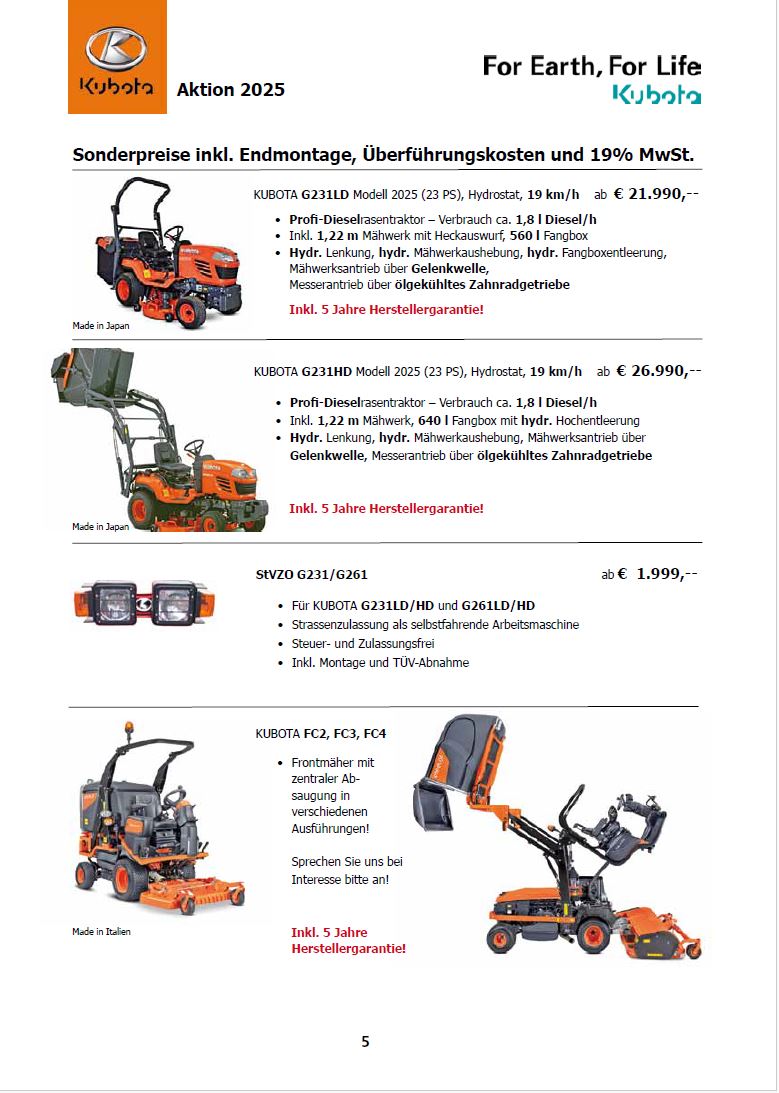 Kubota Aktion 2025

For Earth, For Life
Kubota

Sonderpreise inkl. Endmontage, Überführungskosten und 19% MwSt.

KUBOTA G231LD Modell 2025 (23 PS), Hydrostat, 19 km/h ab € 21.990,--

- Profi-Dieselrasentraktor – Verbrauch ca. 1,8 l Diesel/h
- Inkl. 1,22 m Mähwerk mit Heckauswurf, 560 l Fangbox
- Hydr. Lenkung, hydr. Mähwerkaushebung, hydr. Fangboxentleerung, Mähwerksantrieb über Gelenkwelle, Messerantrieb über ölgekühltes Zahnradgetriebe

Inkl. 5 Jahre Herstellergarantie!

Made in Japan

KUBOTA G231HD Modell 2025 (23 PS), Hydrostat, 19 km/h ab € 26.990,--

- Profi-Dieselrasentraktor – Verbrauch ca. 1,8 l Diesel/h
- Inkl. 1,22 m Mähwerk, 640 l Fangbox mit hydr. Hochentleerung
- Hydr. Lenkung, hydr. Mähwerkaushebung, Mähwerksantrieb über Gelenkwelle, Messerantrieb über ölgekühltes Zahnradgetriebe

Inkl. 5 Jahre Herstellergarantie!

Made in Japan

StVZO G231/G261 ab € 1.999,--

- Für KUBOTA G231LD/HD und G261LD/HD
- Strassenzulassung als selbstfahrende Arbeitsmaschine
- Steuer- und Zulassungsfrei
- Inkl. Montage und TÜV-Abnahme

KUBOTA FC2, FC3, FC4

- Frontmäher mit zentraler Absaugung in verschiedenen Ausführungen!

Sprechen Sie uns bei Interesse bitte an!

Inkl. 5 Jahre Herstellergarantie!

Made in Italien

5